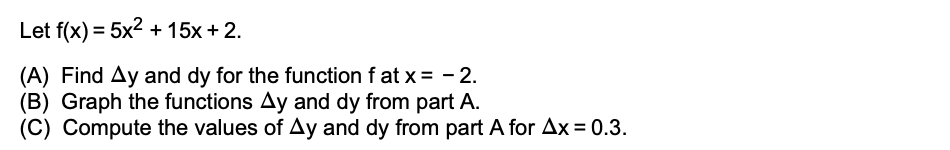 Let $f(x) = 5x^2 + 15x + 2$.

(A) Find $\Delta y$ and dy for the function f at $x = -2$.
(B) Graph the functions $\Delta y$ and dy from part A.
(C) Compute the values of $\Delta y$ and dy from part A for $\Delta x = 0.3$.